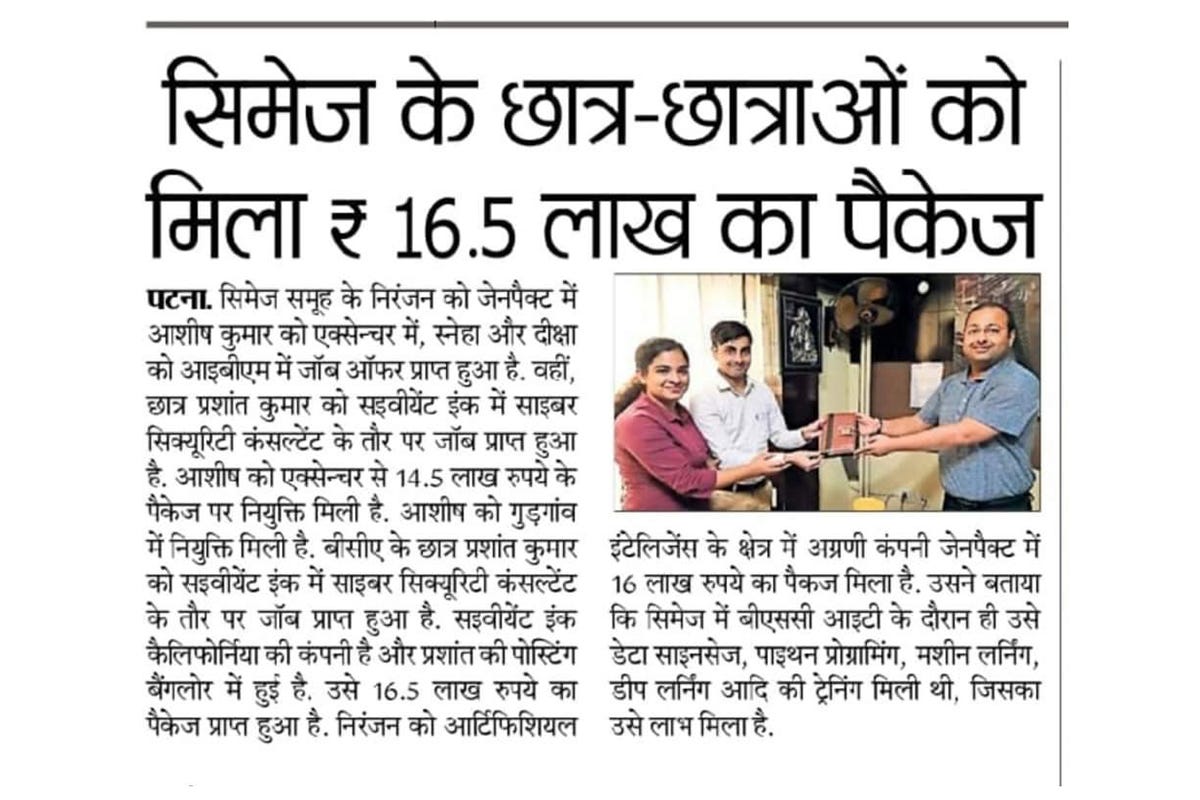 सिमेज के छात्र-छात्राओं को मिला ₹ 16.5 लाख का पैकेज

पटना. सिमेज समूह के निरंजन को जेनपैक्ट में आशीष कुमार को एक्सेन्चर में, स्नेहा और दीक्षा को आइबीएम में जॉब ऑफर प्राप्त हुआ है. वहीं, छात्र प्रशांत कुमार को सइवीयेंट इंक में साइबर सिक्यूरिटी कंसल्टेंट के तौर पर जॉब प्राप्त हुआ है. आशीष को एक्सेन्चर से 14.5 लाख रुपये के पैकेज पर नियुक्ति मिली है. आशीष को गुड़गांव में नियुक्ति मिली है. बीसीए के छात्र प्रशांत कुमार को सइवीयेंट इंक में साइबर सिक्यूरिटी कंसल्टेंट के तौर पर जॉब प्राप्त हुआ है. सइवीयेंट इंक कैलिफोर्निया की कंपनी है और प्रशांत की पोस्टिंग बैंगलोर में हुई है. उसे 16.5 लाख रुपये का पैकेज प्राप्त हुआ है. निरंजन को आर्टिफिशियल इंटेलिजेंस के क्षेत्र में अग्रणी कंपनी जेनपैक्ट में 16 लाख रुपये का पैकज मिला है. उसने बताया कि सिमेज में बीएससी आइटी के दौरान ही उसे डेटा साइनसेज, पाइथन प्रोग्रामिंग, मशीन लर्निंग, डीप लर्निंग आदि की ट्रेनिंग मिली थी, जिसका उसे लाभ मिला है.